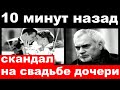 10 минут назад

скандал
на свадьбе дочери